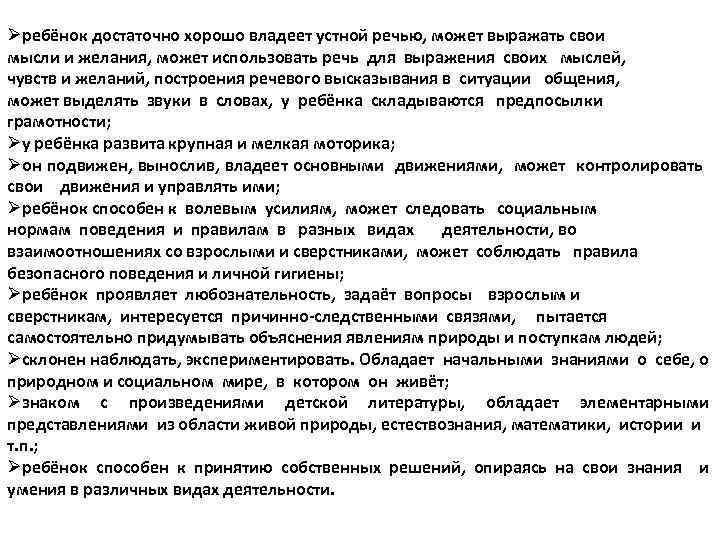 ➢ребёнок достаточно хорошо владеет устной речью, может выражать свои мысли и желания, может использовать речь для выражения своих мыслей, чувств и желаний, построения речевого высказывания в ситуации общения, может выделять звуки в словах, у ребёнка складываются предпосылки грамотности;
➢у ребёнка развита крупная и мелкая моторика;
➢он подвижен, вынослив, владеет основными движениями, может контролировать свои движения и управлять ими;
➢ребёнок способен к волевым усилиям, может следовать социальным нормам поведения и правилам в разных видах деятельности, во взаимоотношениях со взрослыми и сверстниками, может соблюдать правила безопасного поведения и личной гигиены;
➢ребёнок проявляет любознательность, задаёт вопросы взрослым и сверстникам, интересуется причинно-следственными связями, пытается самостоятельно придумывать объяснения явлениям природы и поступкам людей;
➢склонен наблюдать, экспериментировать. Обладает начальными знаниями о себе, о природном и социальном мире, в котором он живёт;
➢знаком с произведениями детской литературы, обладает элементарными представлениями из области живой природы, естествознания, математики, истории и т.п.;
➢ребёнок способен к принятию собственных решений, опираясь на свои знания и умения в различных видах деятельности.